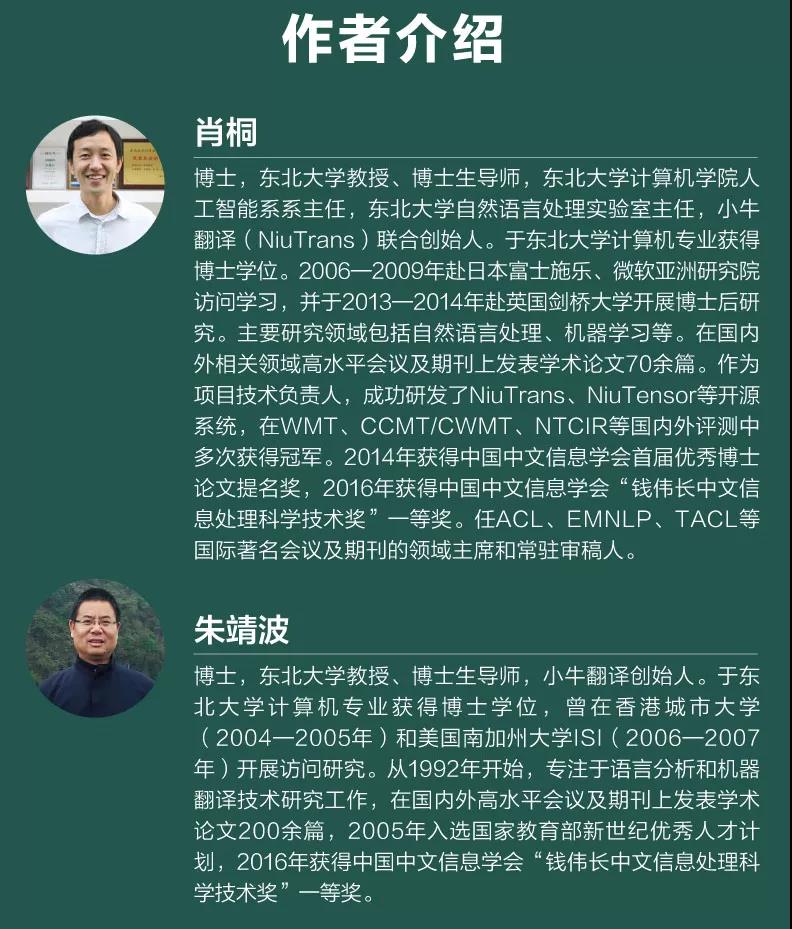 作者介绍

肖桐

博士，东北大学教授、博士生导师，东北大学计算机学院人工智能系系主任，东北大学自然语言处理实验室主任，小牛翻译（NiuTrans）联合创始人。于东北大学计算机专业获得博士学位。2006—2009年赴日本富士施乐、微软亚洲研究院访问学习，并于2013—2014年赴英国剑桥大学开展博士后研究。主要研究领域包括自然语言处理、机器学习等。在国内外相关领域高水平会议及期刊上发表学术论文70余篇。作为项目技术负责人，成功研发了NiuTrans、NiuTensor等开源系统，在WMT、CCMT/CWMT、NTCIR等国内外评测中多次获得冠军。2014年获得中国中文信息学会首届优秀博士论文提名奖，2016年获得中国中文信息学会“钱伟长中文信息处理科学技术奖”一等奖。任ACL、EMNLP、TACL等国际著名会议及期刊的领域主席和常驻审稿人。

朱靖波

博士，东北大学教授、博士生导师，小牛翻译创始人。于东北大学计算机专业获得博士学位，曾在香港城市大学（2004—2005年）和美国南加州大学ISI（2006—2007年）开展访问研究。从1992年开始，专注于语言分析和机器翻译技术研究工作，在国内外高水平会议及期刊上发表学术论文200余篇，2005年入选国家教育部新世纪优秀人才计划，2016年获得中国中文信息学会“钱伟长中文信息处理科学技术奖”一等奖。